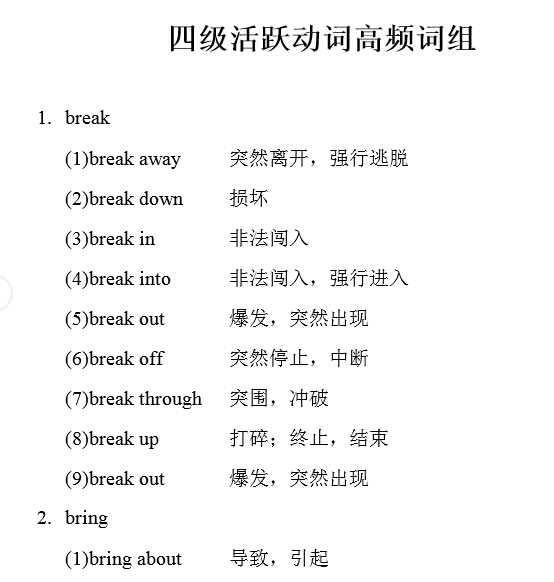 四级活跃动词高频词组

1. break

(1)break away 突然离开，强行逃脱

(2)break down 损坏

(3)break in 非法闯入

(4)break into 非法闯入，强行进入

(5)break out 爆发，突然出现

(6)break off 突然停止，中断

(7)break through 突围，冲破

(8)break up 打碎；终止，结束

(9)break out 爆发，突然出现

2. bring

(1)bring about 导致，引起